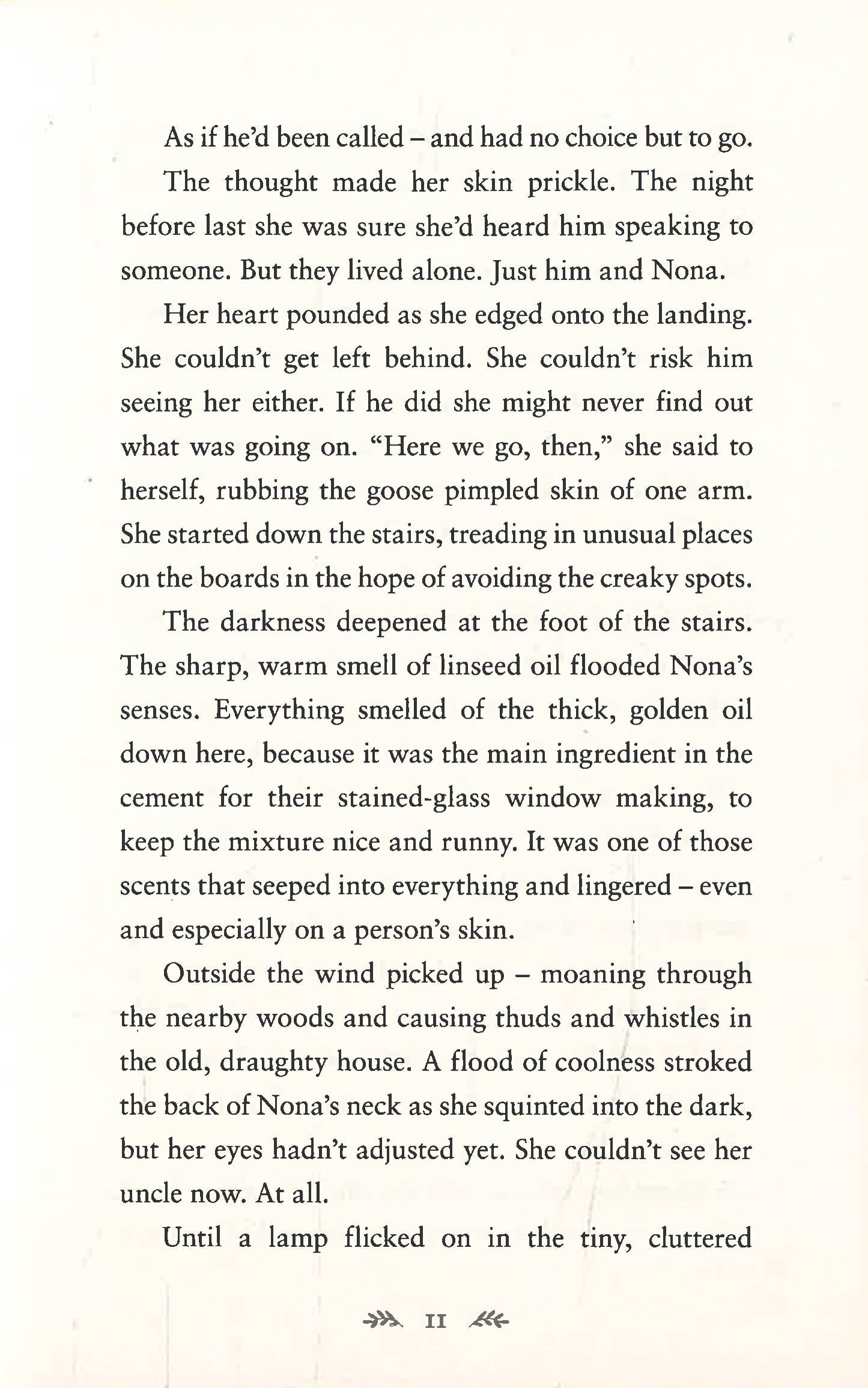 As if he'd been called – and had no choice but to go.

The thought made her skin prickle. The night before last she was sure she'd heard him speaking to someone. But they lived alone. Just him and Nona.

Her heart pounded as she edged onto the landing. She couldn't get left behind. She couldn't risk him seeing her either. If he did she might never find out what was going on. "Here we go, then," she said to herself, rubbing the goose pimpled skin of one arm. She started down the stairs, treading in unusual places on the boards in the hope of avoiding the creaky spots.

The darkness deepened at the foot of the stairs. The sharp, warm smell of linseed oil flooded Nona's senses. Everything smelled of the thick, golden oil down here, because it was the main ingredient in the cement for their stained-glass window making, to keep the mixture nice and runny. It was one of those scents that seeped into everything and lingered – even and especially on a person's skin.

Outside the wind picked up – moaning through the nearby woods and causing thuds and whistles in the old, draughty house. A flood of coolness stroked the back of Nona's neck as she squinted into the dark, but her eyes hadn't adjusted yet. She couldn't see her uncle now. At all.

Until a lamp flicked on in the tiny, cluttered

11